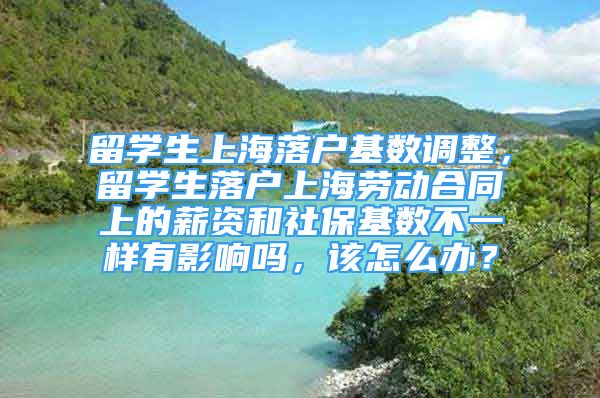 留学生上海落户基数调整，留学生落户上海劳动合同上的薪资和社保基数不一样有影响吗，该怎么办？